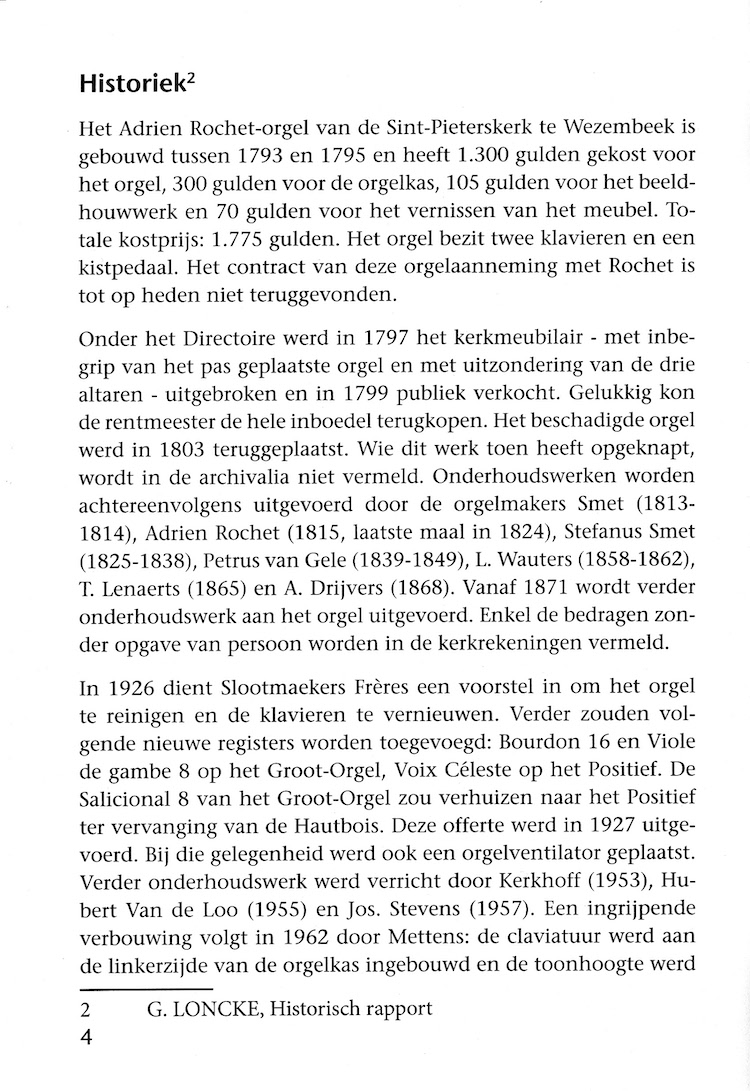 Historiek$^2$

Het Adrien Rochet-orgel van de Sint-Pieterskerk te Wezembeek is gebouwd tussen 1793 en 1795 en heeft 1.300 gulden gekost voor het orgel, 300 gulden voor de orgelkas, 105 gulden voor het beeldhouwwerk en 70 gulden voor het vernissen van het meubel. Totale kostprijs: 1.775 gulden. Het orgel bezit twee klavieren en een kistpedaal. Het contract van deze orgelaanneming met Rochet is tot op heden niet teruggevonden.

Onder het Directoire werd in 1797 het kerkmeubilair - met inbegrip van het pas geplaatste orgel en met uitzondering van de drie altaren - uitgebroken en in 1799 publiek verkocht. Gelukkig kon de rentmeester de hele inboedel terugkopen. Het beschadigde orgel werd in 1803 teruggeplaatst. Wie dit werk toen heeft opgeknapt, wordt in de archivalia niet vermeld. Onderhoudswerken worden achtereenvolgens uitgevoerd door de orgelmakers Smet (1813-1814), Adrien Rochet (1815, laatste maal in 1824), Stefanus Smet (1825-1838), Petrus van Gele (1839-1849), L. Wauters (1858-1862), T. Lenaerts (1865) en A. Drijvers (1868). Vanaf 1871 wordt verder onderhoudswerk aan het orgel uitgevoerd. Enkel de bedragen zonder opgave van persoon worden in de kerkrekeningen vermeld.

In 1926 dient Slootmaekers Frères een voorstel in om het orgel te reinigen en de klavieren te vernieuwen. Verder zouden volgende nieuwe registers worden toegevoegd: Bourdon 16 en Viole de gambe 8 op het Groot-Orgel, Voix Céleste op het Positief. De Salicional 8 van het Groot-Orgel zou verhuizen naar het Positief ter vervanging van de Hautbois. Deze offerte werd in 1927 uitgevoerd. Bij die gelegenheid werd ook een orgelventilator geplaatst. Verder onderhoudswerk werd verricht door Kerkhoff (1953), Hubert Van de Loo (1955) en Jos. Stevens (1957). Een ingrijpende verbouwing volgt in 1962 door Mettens: de claviatuur werd aan de linkerzijde van de orgelkas ingebouwd en de toonhoogte werd

2 G. LONCKE, Historisch rapport

4